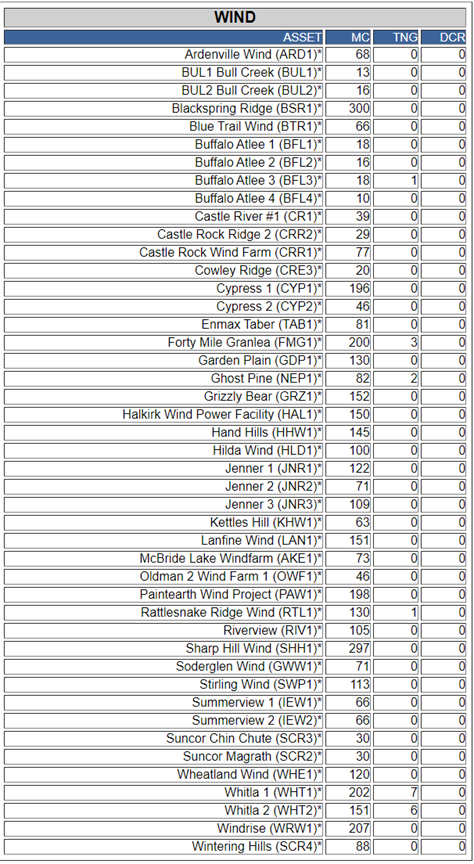 WIND

| ASSET | MC | TNG | DCR |
|---|---|---|---|
| Ardenville Wind (ARD1)* | 68 | 0 | 0 |
| BUL1 Bull Creek (BUL1)* | 13 | 0 | 0 |
| BUL2 Bull Creek (BUL2)* | 16 | 0 | 0 |
| Blackspring Ridge (BSR1)* | 300 | 0 | 0 |
| Blue Trail Wind (BTR1)* | 66 | 0 | 0 |
| Buffalo Atlee 1 (BFL1)* | 18 | 0 | 0 |
| Buffalo Atlee 2 (BFL2)* | 16 | 0 | 0 |
| Buffalo Atlee 3 (BFL3)* | 18 | 1 | 0 |
| Buffalo Atlee 4 (BFL4)* | 10 | 0 | 0 |
| Castle River #1 (CR1)* | 39 | 0 | 0 |
| Castle Rock Ridge 2 (CRR2)* | 29 | 0 | 0 |
| Castle Rock Wind Farm (CRR1)* | 77 | 0 | 0 |
| Cowley Ridge (CRE3)* | 20 | 0 | 0 |
| Cypress 1 (CYP1)* | 196 | 0 | 0 |
| Cypress 2 (CYP2)* | 46 | 0 | 0 |
| Enmax Taber (TAB1)* | 81 | 0 | 0 |
| Forty Mile Granlea (FMG1)* | 200 | 3 | 0 |
| Garden Plain (GDP1)* | 130 | 0 | 0 |
| Ghost Pine (NEP1)* | 82 | 2 | 0 |
| Grizzly Bear (GRZ1)* | 152 | 0 | 0 |
| Halkirk Wind Power Facility (HAL1)* | 150 | 0 | 0 |
| Hand Hills (HHW1)* | 145 | 0 | 0 |
| Hilda Wind (HLD1)* | 100 | 0 | 0 |
| Jenner 1 (JNR1)* | 122 | 0 | 0 |
| Jenner 2 (JNR2)* | 71 | 0 | 0 |
| Jenner 3 (JNR3)* | 109 | 0 | 0 |
| Kettles Hill (KHW1)* | 63 | 0 | 0 |
| Lanfine Wind (LAN1)* | 151 | 0 | 0 |
| McBride Lake Windfarm (AKE1)* | 73 | 0 | 0 |
| Oldman 2 Wind Farm 1 (OWF1)* | 46 | 0 | 0 |
| Paintearth Wind Project (PAW1)* | 198 | 0 | 0 |
| Rattlesnake Ridge Wind (RTL1)* | 130 | 1 | 0 |
| Riverview (RIV1)* | 105 | 0 | 0 |
| Sharp Hill Wind (SHH1)* | 297 | 0 | 0 |
| Soderglen Wind (GWW1)* | 71 | 0 | 0 |
| Stirling Wind (SWP1)* | 113 | 0 | 0 |
| Summerview 1 (IEW1)* | 66 | 0 | 0 |
| Summerview 2 (IEW2)* | 66 | 0 | 0 |
| Suncor Chin Chute (SCR3)* | 30 | 0 | 0 |
| Suncor Magrath (SCR2)* | 30 | 0 | 0 |
| Wheatland Wind (WHE1)* | 120 | 0 | 0 |
| Whitla 1 (WHT1)* | 202 | 7 | 0 |
| Whitla 2 (WHT2)* | 151 | 6 | 0 |
| Windrise (WRW1)* | 207 | 0 | 0 |
| Wintering Hills (SCR4)* | 88 | 0 | 0 |